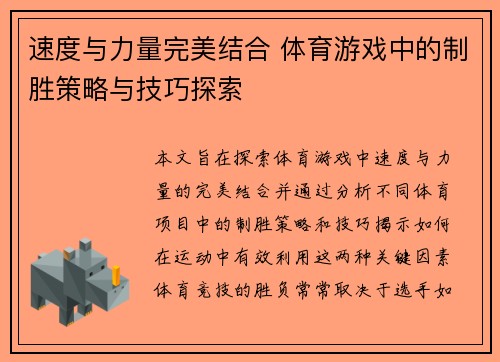 速度与力量完美结合 体育游戏中的制胜策略与技巧探索

本文旨在探索体育游戏中速度与力量的完美结合并通过分析不同体育项目中的制胜策略和技巧揭示如何在运动中有效利用这两种关键因素体育竞技的胜负常常取决于选手如